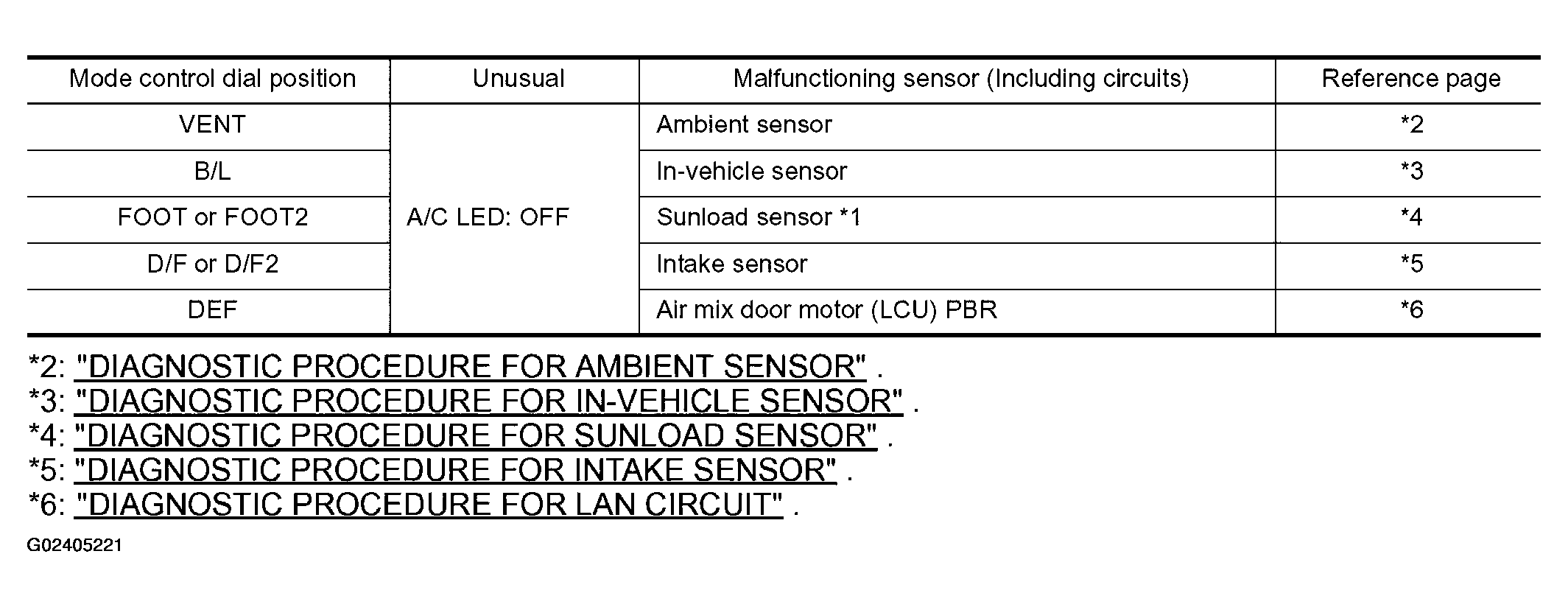 | Mode control dial position | Unusual | Malfunctioning sensor (Including circuits) | Reference page |
|---|---|---|---|
| VENT | A/C LED: OFF | Ambient sensor | *2 |
| B/L | | In-vehicle sensor | *3 |
| FOOT or FOOT2 | | Sunload sensor *1 | *4 |
| D/F or D/F2 | | Intake sensor | *5 |
| DEF | | Air mix door motor (LCU) PBR | *6 |

*2: "DIAGNOSTIC PROCEDURE FOR AMBIENT SENSOR" .
*3: "DIAGNOSTIC PROCEDURE FOR IN-VEHICLE SENSOR" .
*4: "DIAGNOSTIC PROCEDURE FOR SUNLOAD SENSOR" .
*5: "DIAGNOSTIC PROCEDURE FOR INTAKE SENSOR" .
*6: "DIAGNOSTIC PROCEDURE FOR LAN CIRCUIT" .

G02405221